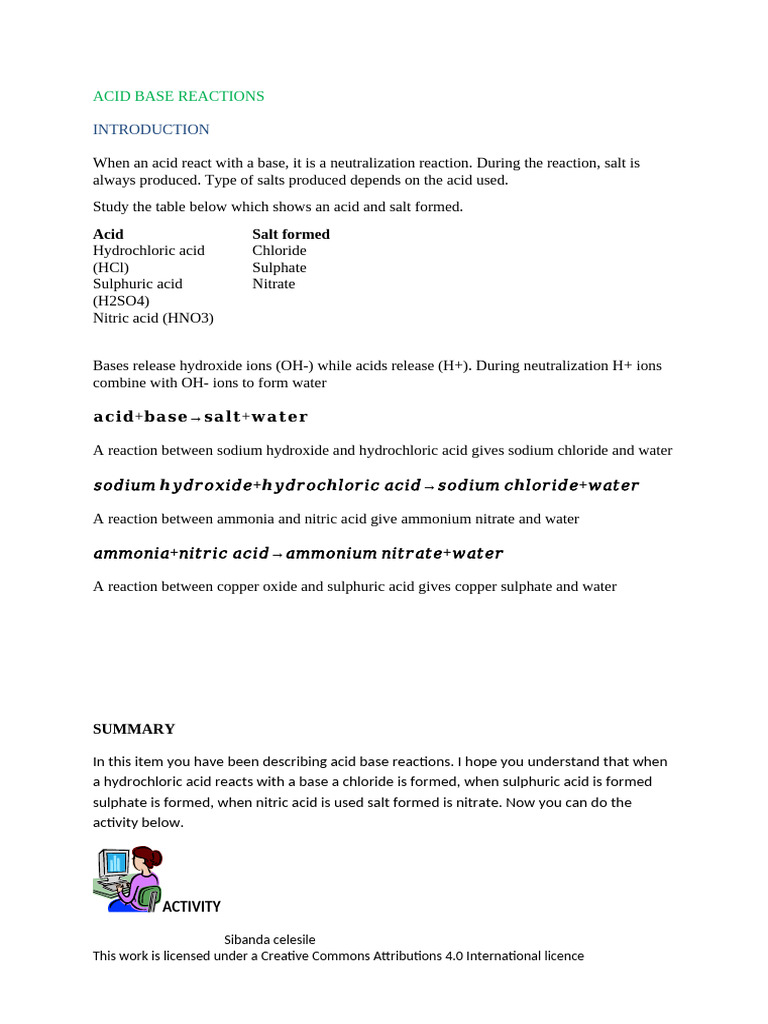 ACID BASE REACTIONS

INTRODUCTION

When an acid react with a base, it is a neutralization reaction. During the reaction, salt is always produced. Type of salts produced depends on the acid used.

Study the table below which shows an acid and salt formed.

| Acid | Salt formed |
|---|---|
| Hydrochloric acid (HCl) | Chloride |
| Sulphuric acid (H2SO4) | Sulphate |
| Nitric acid (HNO3) | Nitrate |

Bases release hydroxide ions (OH-) while acids release (H+). During neutralization H+ ions combine with OH- ions to form water

$acid + base \rightarrow salt + water$

A reaction between sodium hydroxide and hydrochloric acid gives sodium chloride and water

$sodium\ hydroxide + hydrochloric\ acid \rightarrow sodium\ chloride + water$

A reaction between ammonia and nitric acid give ammonium nitrate and water

$ammonia + nitric\ acid \rightarrow ammonium\ nitrate + water$

A reaction between copper oxide and sulphuric acid gives copper sulphate and water

SUMMARY

In this item you have been describing acid base reactions. I hope you understand that when a hydrochloric acid reacts with a base a chloride is formed, when sulphuric acid is formed sulphate is formed, when nitric acid is used salt formed is nitrate. Now you can do the activity below.

ACTIVITY

Sibanda celesile
This work is licensed under a Creative Commons Attributions 4.0 International licence